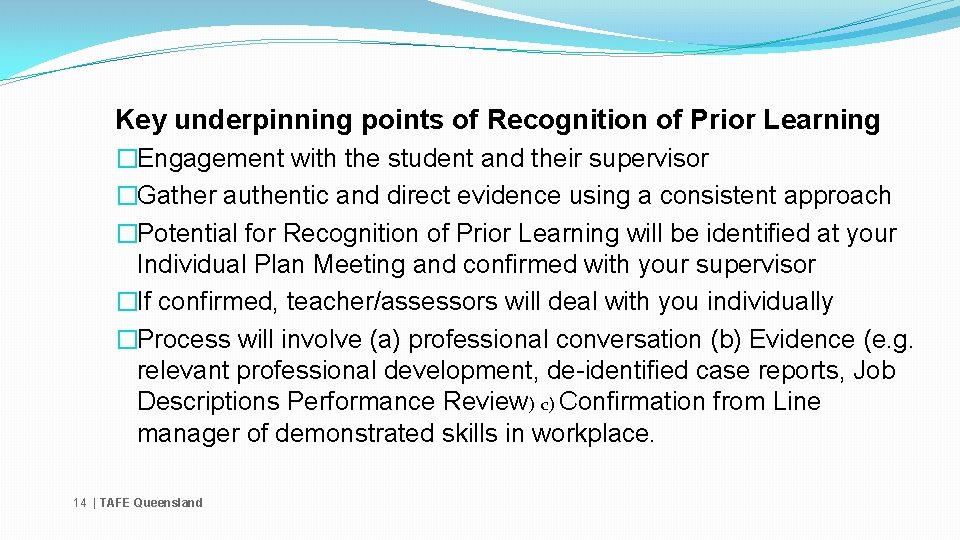 Key underpinning points of Recognition of Prior Learning

�Engagement with the student and their supervisor

�Gather authentic and direct evidence using a consistent approach

�Potential for Recognition of Prior Learning will be identified at your Individual Plan Meeting and confirmed with your supervisor

�If confirmed, teacher/assessors will deal with you individually

�Process will involve (a) professional conversation (b) Evidence (e.g. relevant professional development, de-identified case reports, Job Descriptions Performance Review) c) Confirmation from Line manager of demonstrated skills in workplace.

14 | TAFE Queensland